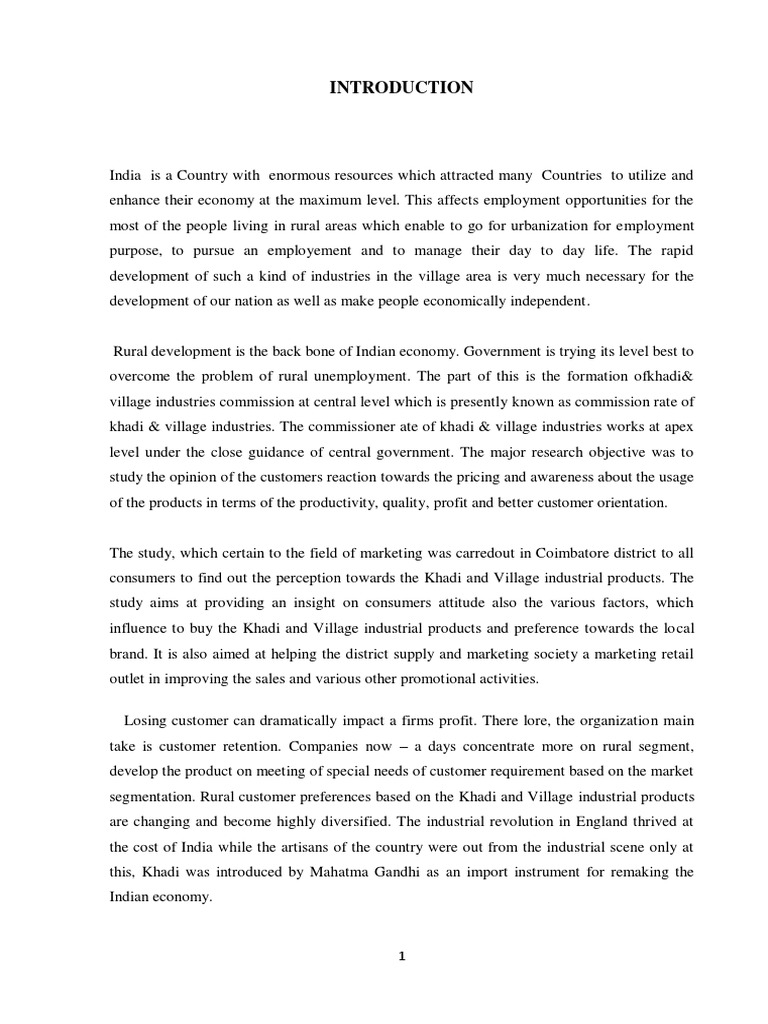 INTRODUCTION

India is a Country with enormous resources which attracted many Countries to utilize and enhance their economy at the maximum level. This affects employment opportunities for the most of the people living in rural areas which enable to go for urbanization for employment purpose, to pursue an employement and to manage their day to day life. The rapid development of such a kind of industries in the village area is very much necessary for the development of our nation as well as make people economically independent.

Rural development is the back bone of Indian economy. Government is trying its level best to overcome the problem of rural unemployment. The part of this is the formation ofkhadi& village industries commission at central level which is presently known as commission rate of khadi & village industries. The commissioner ate of khadi & village industries works at apex level under the close guidance of central government. The major research objective was to study the opinion of the customers reaction towards the pricing and awareness about the usage of the products in terms of the productivity, quality, profit and better customer orientation.

The study, which certain to the field of marketing was carredout in Coimbatore district to all consumers to find out the perception towards the Khadi and Village industrial products. The study aims at providing an insight on consumers attitude also the various factors, which influence to buy the Khadi and Village industrial products and preference towards the local brand. It is also aimed at helping the district supply and marketing society a marketing retail outlet in improving the sales and various other promotional activities.

Losing customer can dramatically impact a firms profit. There lore, the organization main take is customer retention. Companies now – a days concentrate more on rural segment, develop the product on meeting of special needs of customer requirement based on the market segmentation. Rural customer preferences based on the Khadi and Village industrial products are changing and become highly diversified. The industrial revolution in England thrived at the cost of India while the artisans of the country were out from the industrial scene only at this, Khadi was introduced by Mahatma Gandhi as an import instrument for remaking the Indian economy.

1